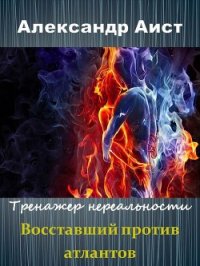 Александр Аист

Тренажер нереальности

Восставший против атлантов